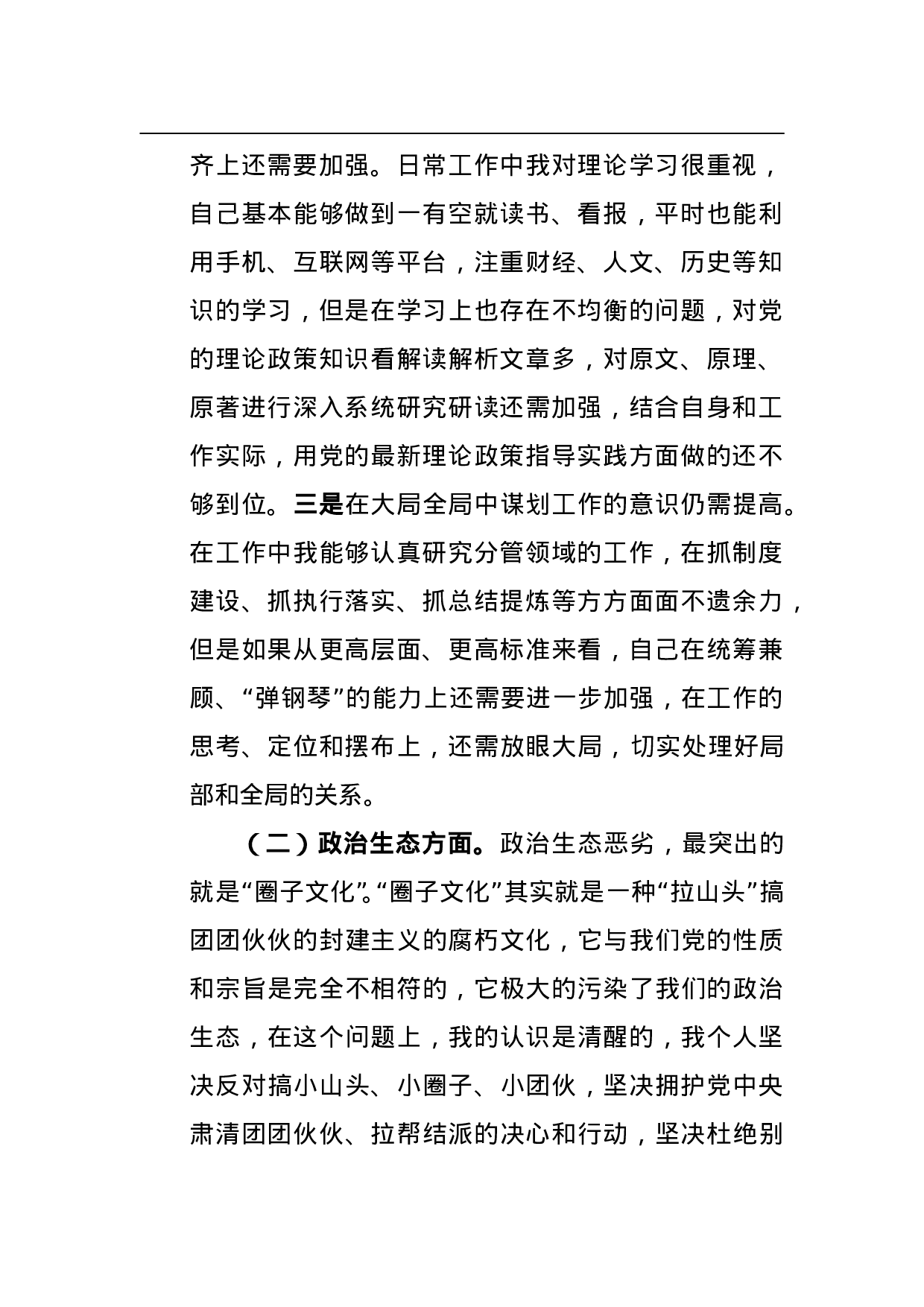 齐上还需要加强。日常工作中我对理论学习很重视，自己基本能够做到一有空就读书、看报，平时也能利用手机、互联网等平台，注重财经、人文、历史等知识的学习，但是在学习上也存在不均衡的问题，对党的理论政策知识看解读解析文章多，对原文、原理、原著进行深入系统研究研读还需加强，结合自身和工作实际，用党的最新理论政策指导实践方面做的还不够到位。三是在大局全局中谋划工作的意识仍需提高。在工作中我能够认真研究分管领域的工作，在抓制度建设、抓执行落实、抓总结提炼等方方面面不遗余力，但是如果从更高层面、更高标准来看，自己在统筹兼顾、“弹钢琴”的能力上还需要进一步加强，在工作的思考、定位和摆布上，还需放眼大局，切实处理好局部和全局的关系。

（二）政治生态方面。政治生态恶劣，最突出的就是“圈子文化”。“圈子文化”其实就是一种“拉山头”搞团团伙伙的封建主义的腐朽文化，它与我们党的性质和宗旨是完全不相符的，它极大的污染了我们的政治生态，在这个问题上，我的认识是清醒的，我个人坚决反对搞小山头、小圈子、小团伙，坚决拥护党中央肃清团团伙伙、拉帮结派的决心和行动，坚决杜绝别